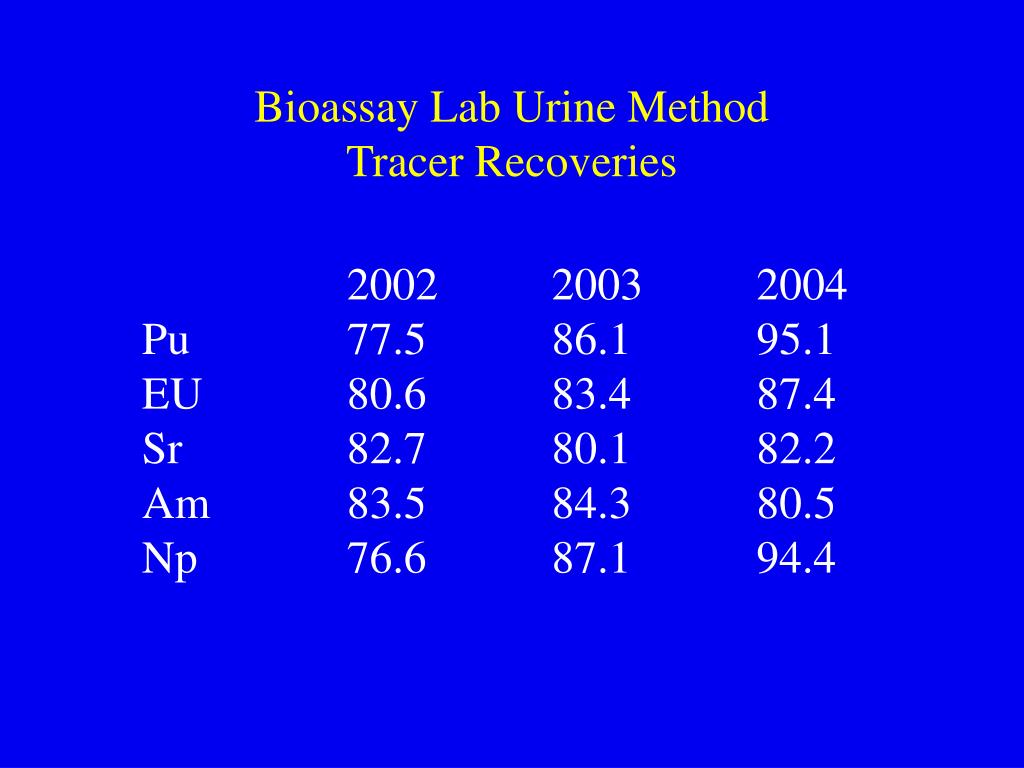 Bioassay Lab Urine Method
Tracer Recoveries

| | 2002 | 2003 | 2004 |
|---|---|---|---|
| Pu | 77.5 | 86.1 | 95.1 |
| EU | 80.6 | 83.4 | 87.4 |
| Sr | 82.7 | 80.1 | 82.2 |
| Am | 83.5 | 84.3 | 80.5 |
| Np | 76.6 | 87.1 | 94.4 |